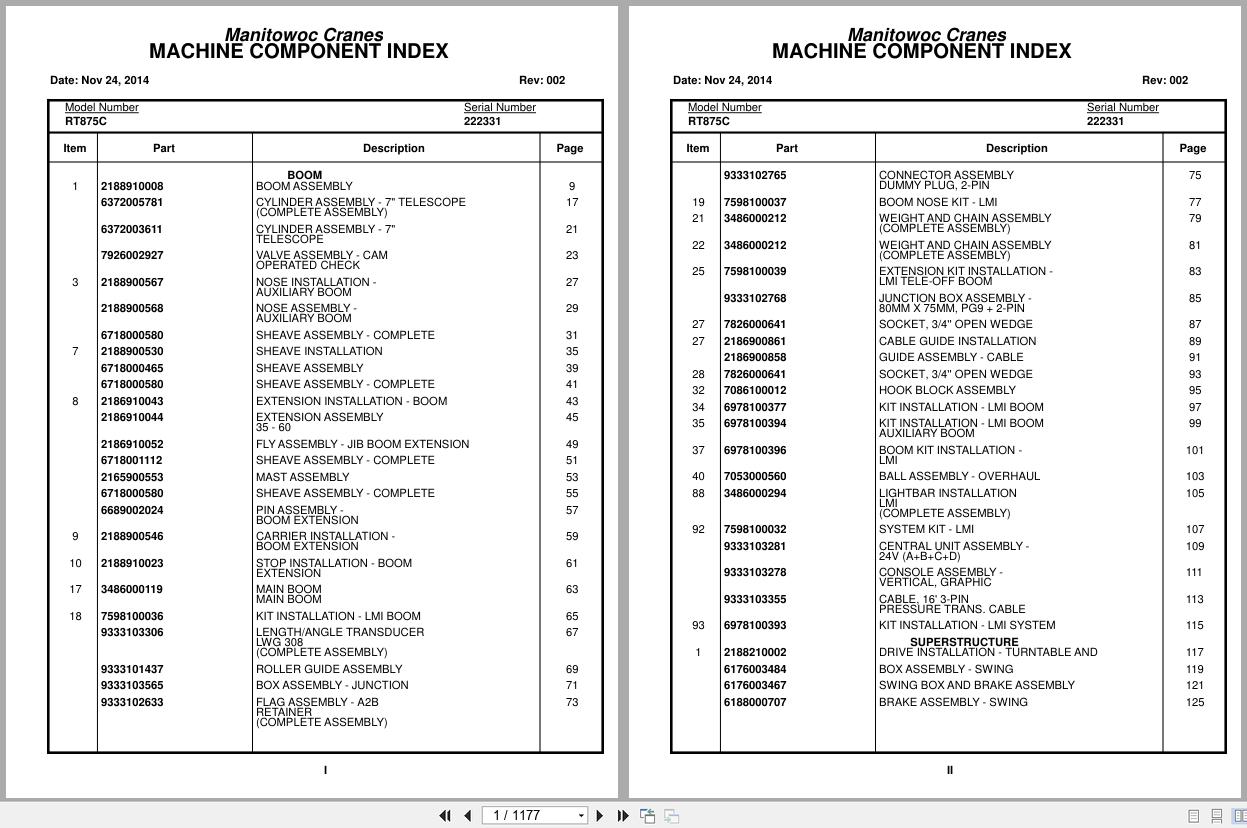 Manitowoc Cranes
MACHINE COMPONENT INDEX

Date: Nov 24, 2014 Rev: 002

Model Number
RT875C

Serial Number
222331

| Item | Part | Description | Page |
|---|---|---|---|
| | | BOOM | |
| 1 | 2188910008 | BOOM ASSEMBLY | 9 |
| | 6372005781 | CYLINDER ASSEMBLY - 7" TELESCOPE (COMPLETE ASSEMBLY) | 17 |
| | 6372003611 | CYLINDER ASSEMBLY - 7" TELESCOPE | 21 |
| | 7926002927 | VALVE ASSEMBLY - CAM OPERATED CHECK | 23 |
| 3 | 2188900567 | NOSE INSTALLATION - AUXILIARY BOOM | 27 |
| | 2188900568 | NOSE ASSEMBLY - AUXILIARY BOOM | 29 |
| | 6718000580 | SHEAVE ASSEMBLY - COMPLETE | 31 |
| 7 | 2188900530 | SHEAVE INSTALLATION | 35 |
| | 6718000465 | SHEAVE ASSEMBLY | 39 |
| | 6718000580 | SHEAVE ASSEMBLY - COMPLETE | 41 |
| 8 | 2186910043 | EXTENSION INSTALLATION - BOOM | 43 |
| | 2186910044 | EXTENSION ASSEMBLY 35 - 60 | 45 |
| | 2186910052 | FLY ASSEMBLY - JIB BOOM EXTENSION | 49 |
| | 6718001112 | SHEAVE ASSEMBLY - COMPLETE | 51 |
| | 2165900553 | MAST ASSEMBLY | 53 |
| | 6718000580 | SHEAVE ASSEMBLY - COMPLETE | 55 |
| | 6689002024 | PIN ASSEMBLY - BOOM EXTENSION | 57 |
| 9 | 2188900546 | CARRIER INSTALLATION - BOOM EXTENSION | 59 |
| 10 | 2188910023 | STOP INSTALLATION - BOOM EXTENSION | 61 |
| 17 | 3486000119 | MAIN BOOM MAIN BOOM | 63 |
| 18 | 7598100036 | KIT INSTALLATION - LMI BOOM | 65 |
| | 9333103306 | LENGTH/ANGLE TRANSDUCER LWG 308 (COMPLETE ASSEMBLY) | 67 |
| | 9333101437 | ROLLER GUIDE ASSEMBLY | 69 |
| | 9333103565 | BOX ASSEMBLY - JUNCTION | 71 |
| | 9333102633 | FLAG ASSEMBLY - A2B RETAINER (COMPLETE ASSEMBLY) | 73 |

I

Manitowoc Cranes
MACHINE COMPONENT INDEX

Date: Nov 24, 2014 Rev: 002

Model Number
RT875C

Serial Number
222331

| Item | Part | Description | Page |
|---|---|---|---|
| | 9333102765 | CONNECTOR ASSEMBLY DUMMY PLUG, 2-PIN | 75 |
| 19 | 7598100037 | BOOM NOSE KIT - LMI | 77 |
| 21 | 3486000212 | WEIGHT AND CHAIN ASSEMBLY (COMPLETE ASSEMBLY) | 79 |
| 22 | 3486000212 | WEIGHT AND CHAIN ASSEMBLY (COMPLETE ASSEMBLY) | 81 |
| 25 | 7598100039 | EXTENSION KIT INSTALLATION - LMI TELE-OFF BOOM | 83 |
| | 9333102768 | JUNCTION BOX ASSEMBLY - 80MM X 75MM, PG9 + 2-PIN | 85 |
| 27 | 7826000641 | SOCKET, 3/4" OPEN WEDGE | 87 |
| 27 | 2186900861 | CABLE GUIDE INSTALLATION | 89 |
| | 2186900858 | GUIDE ASSEMBLY - CABLE | 91 |
| 28 | 7826000641 | SOCKET, 3/4" OPEN WEDGE | 93 |
| 32 | 7086100012 | HOOK BLOCK ASSEMBLY | 95 |
| 34 | 6978100377 | KIT INSTALLATION - LMI BOOM | 97 |
| 35 | 6978100394 | KIT INSTALLATION - LMI BOOM AUXILIARY BOOM | 99 |
| 37 | 6978100396 | BOOM KIT INSTALLATION - LMI | 101 |
| 40 | 7053000560 | BALL ASSEMBLY - OVERHAUL | 103 |
| 88 | 3486000294 | LIGHTBAR INSTALLATION LMI (COMPLETE ASSEMBLY) | 105 |
| 92 | 7598100032 | SYSTEM KIT - LMI | 107 |
| | 9333103281 | CENTRAL UNIT ASSEMBLY - 24V (A+B+C+D) | 109 |
| | 9333103278 | CONSOLE ASSEMBLY - VERTICAL, GRAPHIC | 111 |
| | 9333103355 | CABLE, 16' 3-PIN PRESSURE TRANS. CABLE | 113 |
| 93 | 6978100393 | KIT INSTALLATION - LMI SYSTEM | 115 |
| | | SUPERSTRUCTURE | |
| 1 | 2188210002 | DRIVE INSTALLATION - TURNTABLE AND | 117 |
| | 6176003484 | BOX ASSEMBLY - SWING | 119 |
| | 6176003467 | SWING BOX AND BRAKE ASSEMBLY | 121 |
| | 6188000707 | BRAKE ASSEMBLY - SWING | 125 |

II

1 / 1177